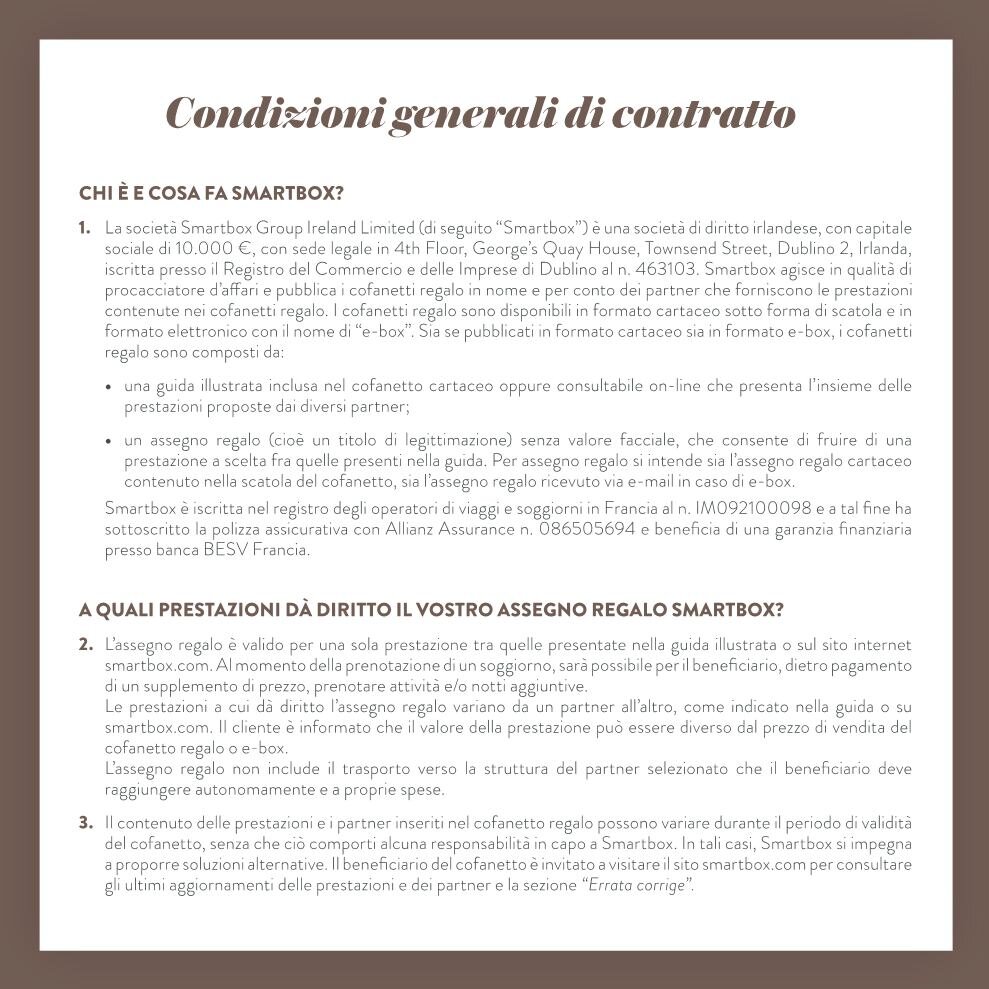 Condizioni generali di contratto

CHI È E COSA FA SMARTBOX?

1. La società Smartbox Group Ireland Limited (di seguito "Smartbox") è una società di diritto irlandese, con capitale sociale di 10.000 €, con sede legale in 4th Floor, George's Quay House, Townsend Street, Dublino 2, Irlanda, iscritta presso il Registro del Commercio e delle Imprese di Dublino al n. 463103. Smartbox agisce in qualità di procacciatore d'affari e pubblica i cofanetti regalo in nome e per conto dei partner che forniscono le prestazioni contenute nei cofanetti regalo. I cofanetti regalo sono disponibili in formato cartaceo sotto forma di scatola e in formato elettronico con il nome di "e-box". Sia se pubblicati in formato cartaceo sia in formato e-box, i cofanetti regalo sono composti da:

• una guida illustrata inclusa nel cofanetto cartaceo oppure consultabile on-line che presenta l'insieme delle prestazioni proposte dai diversi partner;

• un assegno regalo (cioè un titolo di legittimazione) senza valore facciale, che consente di fruire di una prestazione a scelta fra quelle presenti nella guida. Per assegno regalo si intende sia l'assegno regalo cartaceo contenuto nella scatola del cofanetto, sia l'assegno regalo ricevuto via e-mail in caso di e-box.

Smartbox è iscritta nel registro degli operatori di viaggi e soggiorni in Francia al n. IM092100098 e a tal fine ha sottoscritto la polizza assicurativa con Allianz Assurance n. 086505694 e beneficia di una garanzia finanziaria presso banca BESV Francia.

A QUALI PRESTAZIONI DÀ DIRITTO IL VOSTRO ASSEGNO REGALO SMARTBOX?

2. L'assegno regalo è valido per una sola prestazione tra quelle presentate nella guida illustrata o sul sito internet smartbox.com. Al momento della prenotazione di un soggiorno, sarà possibile per il beneficiario, dietro pagamento di un supplemento di prezzo, prenotare attività e/o notti aggiuntive.
Le prestazioni a cui dà diritto l'assegno regalo variano da un partner all'altro, come indicato nella guida o su smartbox.com. Il cliente è informato che il valore della prestazione può essere diverso dal prezzo di vendita del cofanetto regalo o e-box.
L'assegno regalo non include il trasporto verso la struttura del partner selezionato che il beneficiario deve raggiungere autonomamente e a proprie spese.

3. Il contenuto delle prestazioni e i partner inseriti nel cofanetto regalo possono variare durante il periodo di validità del cofanetto, senza che ciò comporti alcuna responsabilità in capo a Smartbox. In tali casi, Smartbox si impegna a proporre soluzioni alternative. Il beneficiario del cofanetto è invitato a visitare il sito smartbox.com per consultare gli ultimi aggiornamenti delle prestazioni e dei partner e la sezione "Errata corrige".